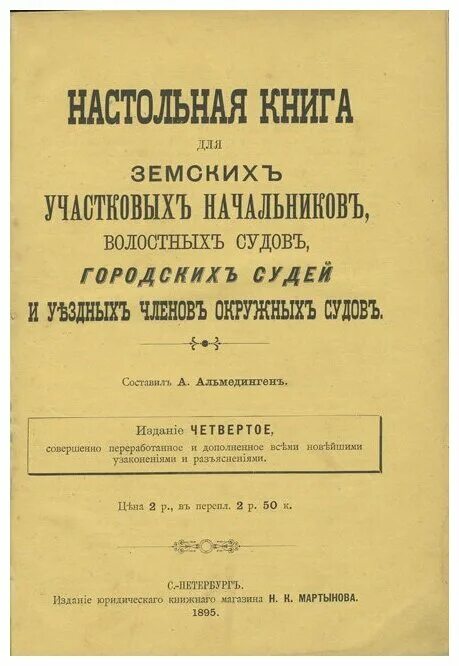 НАСТОЛЬНАЯ КНИГА
ДЛЯ
ЗЕМСКИХЪ
УЧАСТКОВЫХЪ НАЧАЛЬНИКОВЪ,
ВОЛОСТНЫХЪ СУДОВЪ,
ГОРОДСКИХЪ СУДЕЙ
И УѢЗДНЫХЪ ЧЛЕНОВЪ ОКРУЖНЫХЪ СУДОВЪ.

Составилъ А. Альмедингенъ.

Изданіе ЧЕТВЕРТОЕ,
совершенно переработанное и дополненное всѣми новѣйшими узаконеніями и разъясненіями.

Цѣна 2 р., въ перепл. 2 р. 50 к.

С.-ПЕТЕРБУРГЪ.
Изданіе юридическаго книжнаго магазина Н. К. МАРТЫНОВА.
1895.